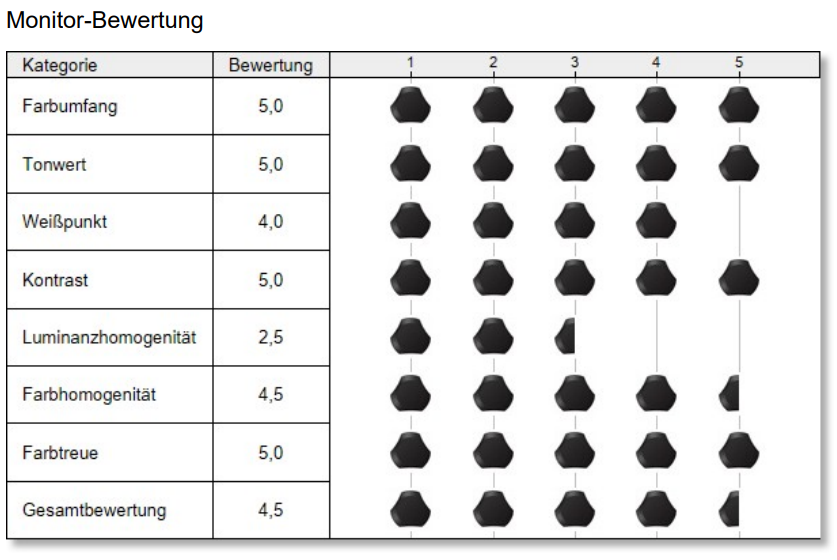 Monitor-Bewertung

| Kategorie | Bewertung | 1 2 3 4 5 |
|---|---|---|
| Farbumfang | 5,0 | |
| Tonwert | 5,0 | |
| Weißpunkt | 4,0 | |
| Kontrast | 5,0 | |
| Luminanzhomogenität | 2,5 | |
| Farbhomogenität | 4,5 | |
| Farbtreue | 5,0 | |
| Gesamtbewertung | 4,5 | |